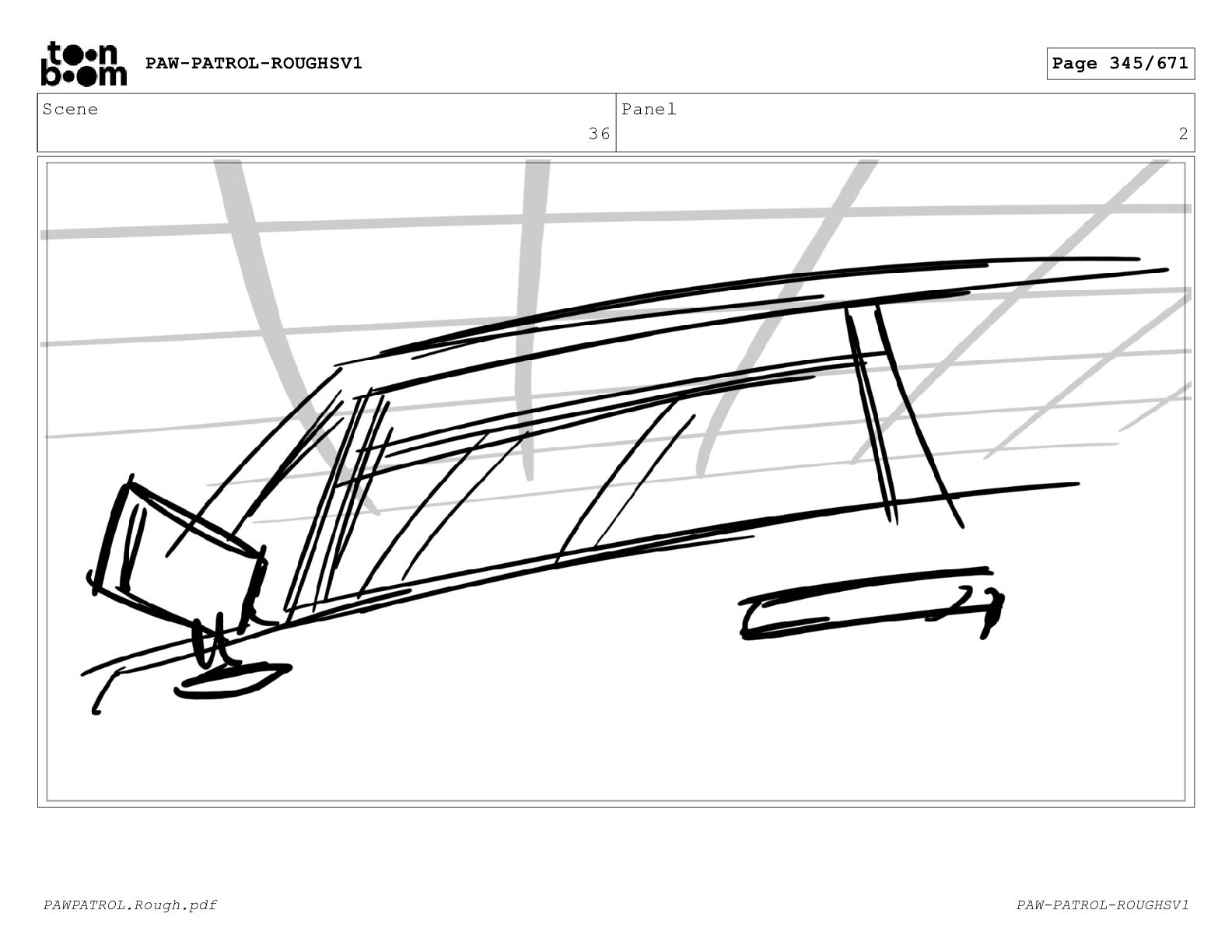 toon boom PAW-PATROL-ROUGHSV1

Page 345/671

| Scene | Panel |
|---|---|
| 36 | 2 |

PAWPATROL.Rough.pdf

PAW-PATROL-ROUGHSV1